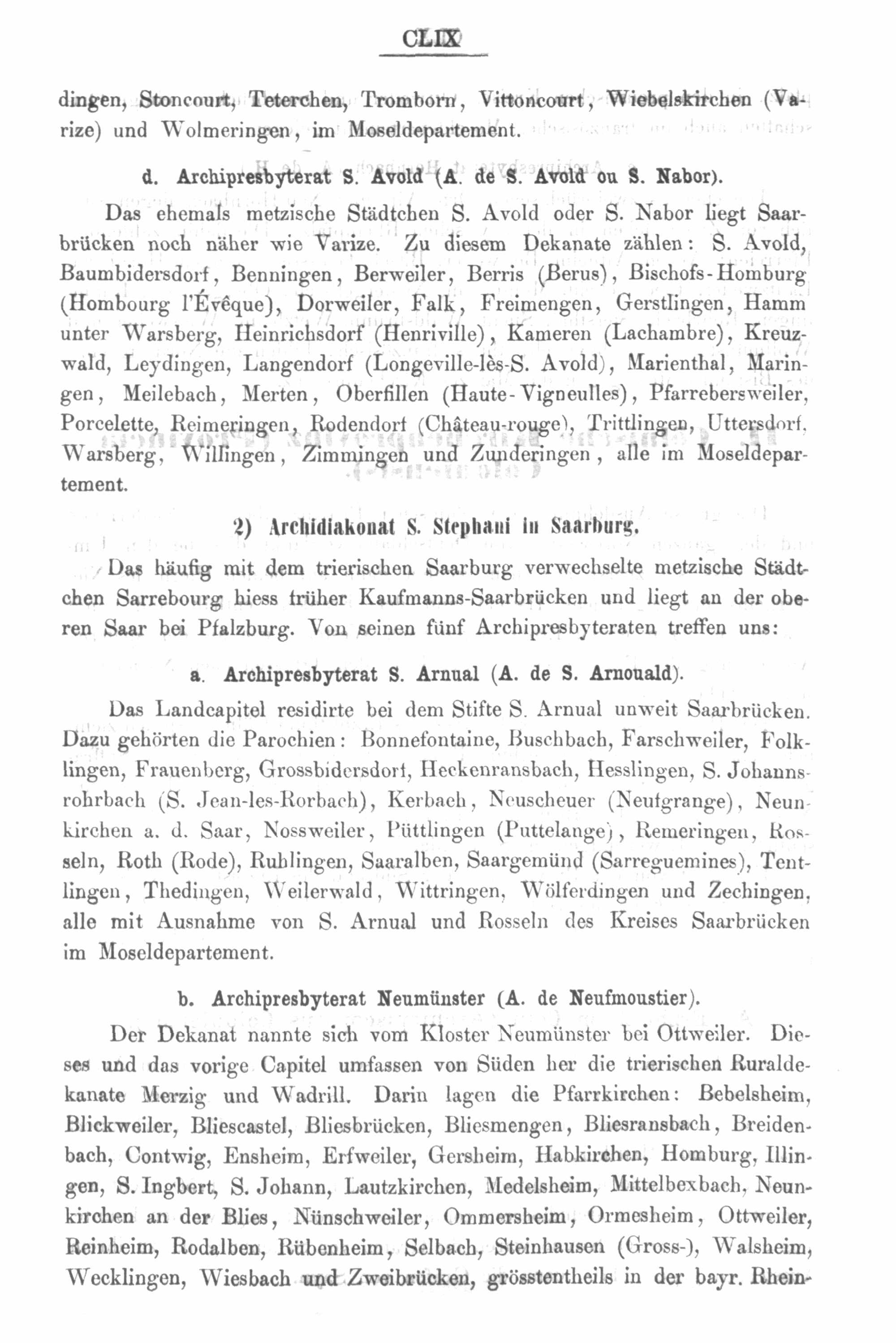 CLIX

dingen, Stoncourt, Teterchen, Tromborn, Vittoncourt, Wiebelskirchen (Varize) und Wolmeringen, im Moseldepartement.

d. Archipresbyterat S. Avold (A. de S. Avold ou S. Nabor).

Das ehemals metzische Städtchen S. Avold oder S. Nabor liegt Saarbrücken noch näher wie Varize. Zu diesem Dekanate zählen: S. Avold, Baumbidersdorf, Benningen, Berweiler, Berris (Berus), Bischofs-Homburg (Hombourg l'Évêque), Dorweiler, Falk, Freimengen, Gerstlingen, Hamm unter Warsberg, Heinrichsdorf (Henriville), Kameren (Lachambre), Kreuzwald, Leydingen, Langendorf (Longeville-lès-S. Avold), Marienthal, Maringen, Meilebach, Merten, Oberfillen (Haute-Vigneulles), Pfarrebersweiler, Porcelette, Reimeringen, Rodendorf (Château-rouge), Trittlingen, Uttersdorf, Warsberg, Willingen, Zimmingen und Zunderingen, alle im Moseldepartement.

2) Archidiakonat S. Stephani in Saarburg.

Das häufig mit dem trierischen Saarburg verwechselte metzische Städtchen Sarrebourg hiess früher Kaufmanns-Saarbrücken und liegt an der oberen Saar bei Pfalzburg. Von seinen fünf Archipresbyteraten treffen uns:

a. Archipresbyterat S. Arnual (A. de S. Arnouald).

Das Landcapitel residirte bei dem Stifte S. Arnual unweit Saarbrücken. Dazu gehörten die Parochien: Bonnefontaine, Buschbach, Farschweiler, Folklingen, Frauenberg, Grossbidersdorf, Heckenransbach, Hesslingen, S. Johannsrohrbach (S. Jean-les-Rorbach), Kerbach, Neuscheuer (Neufgrange), Neunkirchen a. d. Saar, Nossweiler, Püttlingen (Puttelange), Remeringen, Rosseln, Roth (Rode), Rublingen, Saaralben, Saargemünd (Sarreguemines), Tentlingen, Thedingen, Weilerwald, Wittringen, Wölferdingen und Zechingen, alle mit Ausnahme von S. Arnual und Rosseln des Kreises Saarbrücken im Moseldepartement.

b. Archipresbyterat Neumünster (A. de Neufmoustier).

Der Dekanat nannte sich vom Kloster Neumünster bei Ottweiler. Dieses und das vorige Capitel umfassen von Süden her die trierischen Ruraldekanate Merzig und Wadrill. Darin lagen die Pfarrkirchen: Bebelsheim, Blickweiler, Bliescastel, Bliesbrücken, Bliesmengen, Bliesransbach, Breidenbach, Contwig, Ensheim, Erfweiler, Gersheim, Habkirchen, Homburg, Illingen, S. Ingbert, S. Johann, Lautzkirchen, Medelsheim, Mittelbexbach, Neunkirchen an der Blies, Nünschweiler, Ommersheim, Ormesheim, Ottweiler, Reinheim, Rodalben, Rübenheim, Selbach, Steinhausen (Gross-), Walsheim, Wecklingen, Wiesbach und Zweibrücken, grösstentheils in der bayr. Rhein-